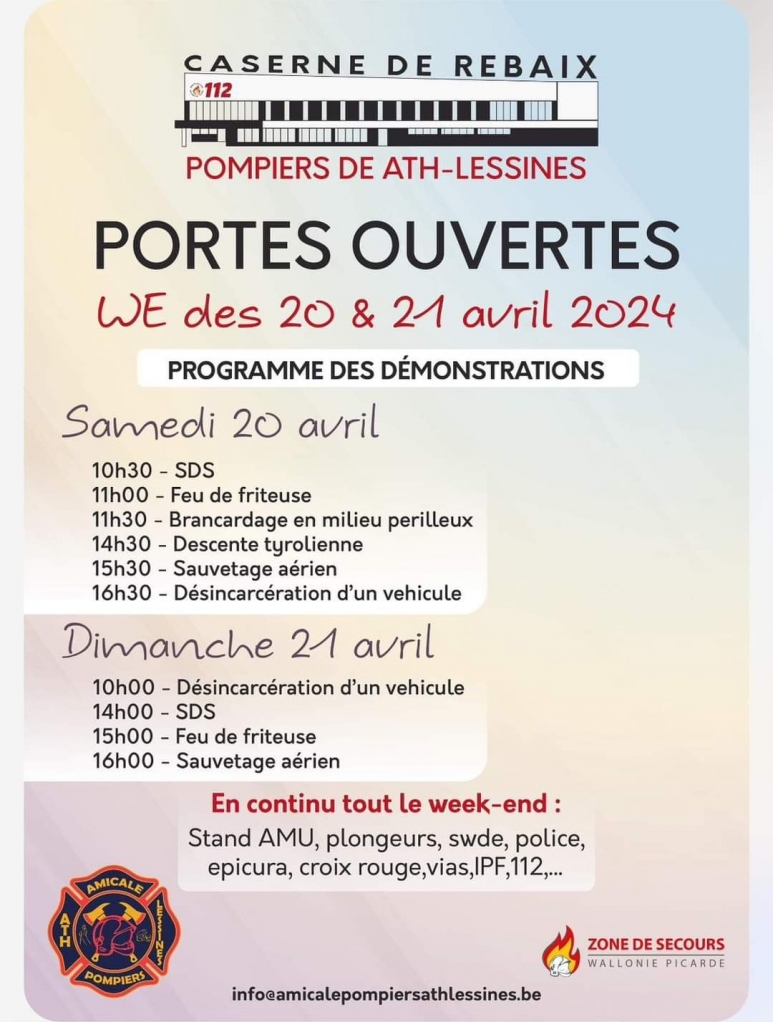 CASERNE DE REBAIX

112

POMPIERS DE ATH-LESSINES

PORTES OUVERTES

WE des 20 & 21 avril 2024

PROGRAMME DES DÉMONSTRATIONS

Samedi 20 avril

10h30 - SDS
11h00 - Feu de friteuse
11h30 - Brancardage en milieu perilleux
14h30 - Descente tyrolienne
15h30 - Sauvetage aérien
16h30 - Désincarcération d'un vehicule

Dimanche 21 avril

10h00 - Désincarcération d'un vehicule
14h00 - SDS
15h00 - Feu de friteuse
16h00 - Sauvetage aérien

En continu tout le week-end :

Stand AMU, plongeurs, swde, police, epicura, croix rouge,vias,IPF,112,...

AMICALE ATH LESSINES POMPIERS

ZONE DE SECOURS
WALLONIE PICARDE

info@amicalepompiersathlessines.be